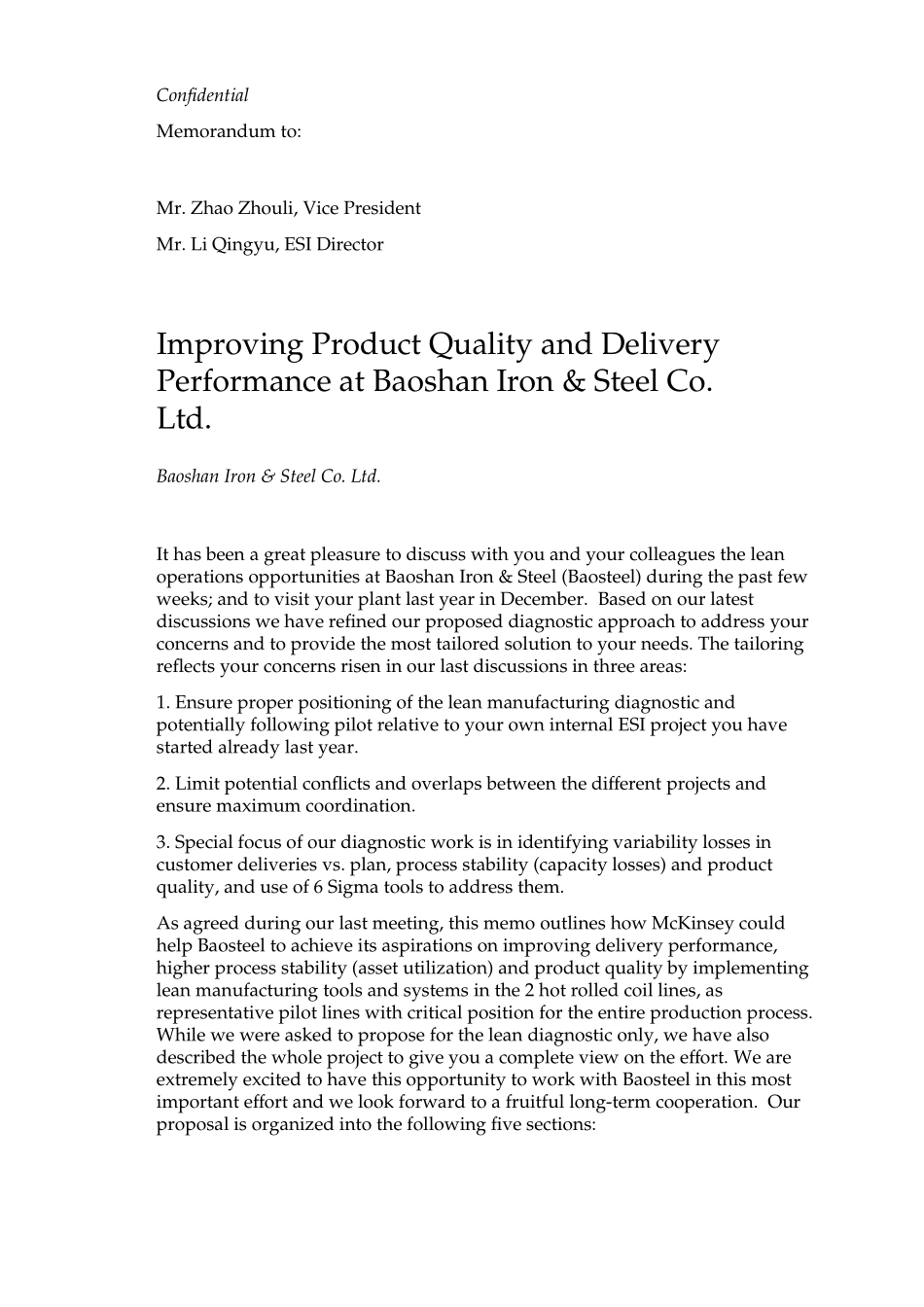 Confidential

Memorandum to:

Mr. Zhao Zhouli, Vice President

Mr. Li Qingyu, ESI Director

Improving Product Quality and Delivery Performance at Baoshan Iron & Steel Co. Ltd.

Baoshan Iron & Steel Co. Ltd.

It has been a great pleasure to discuss with you and your colleagues the lean operations opportunities at Baoshan Iron & Steel (Baosteel) during the past few weeks; and to visit your plant last year in December. Based on our latest discussions we have refined our proposed diagnostic approach to address your concerns and to provide the most tailored solution to your needs. The tailoring reflects your concerns risen in our last discussions in three areas:

1. Ensure proper positioning of the lean manufacturing diagnostic and potentially following pilot relative to your own internal ESI project you have started already last year.

2. Limit potential conflicts and overlaps between the different projects and ensure maximum coordination.

3. Special focus of our diagnostic work is in identifying variability losses in customer deliveries vs. plan, process stability (capacity losses) and product quality, and use of 6 Sigma tools to address them.

As agreed during our last meeting, this memo outlines how McKinsey could help Baosteel to achieve its aspirations on improving delivery performance, higher process stability (asset utilization) and product quality by implementing lean manufacturing tools and systems in the 2 hot rolled coil lines, as representative pilot lines with critical position for the entire production process. While we were asked to propose for the lean diagnostic only, we have also described the whole project to give you a complete view on the effort. We are extremely excited to have this opportunity to work with Baosteel in this most important effort and we look forward to a fruitful long-term cooperation. Our proposal is organized into the following five sections: